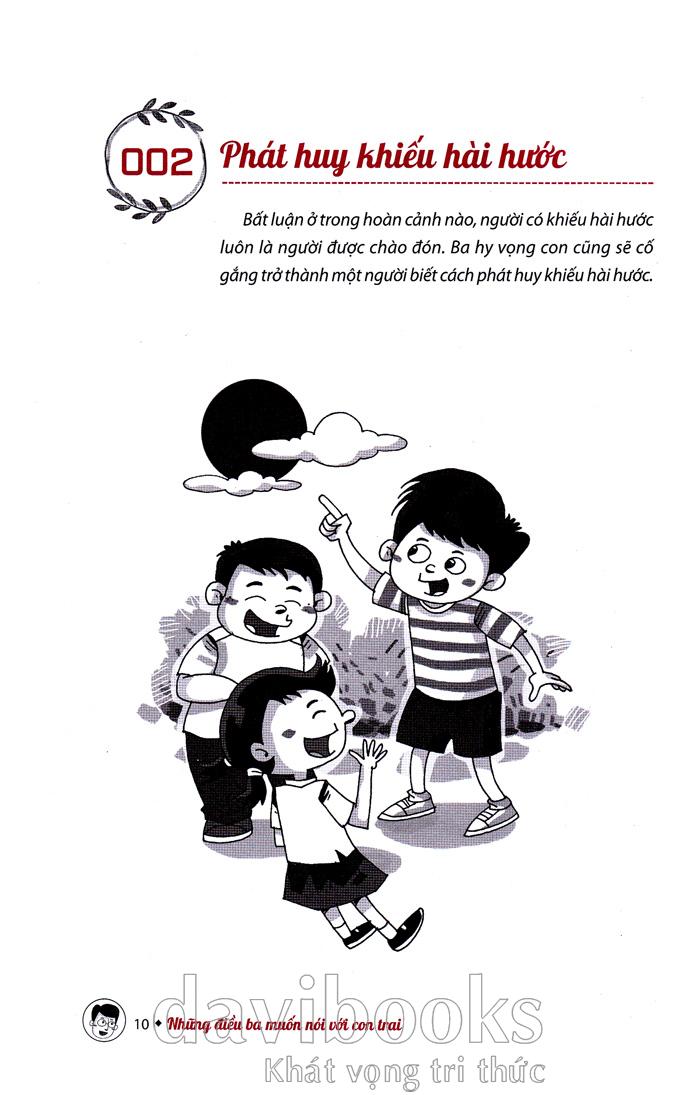 002 Phát huy khiếu hài hước

Bất luận ở trong hoàn cảnh nào, người có khiếu hài hước luôn là người được chào đón. Ba hy vọng con cũng sẽ cố gắng trở thành một người biết cách phát huy khiếu hài hước.

10 ◆ Những điều ba muốn nói với con trai

davibooks
Khát vọng tri thức